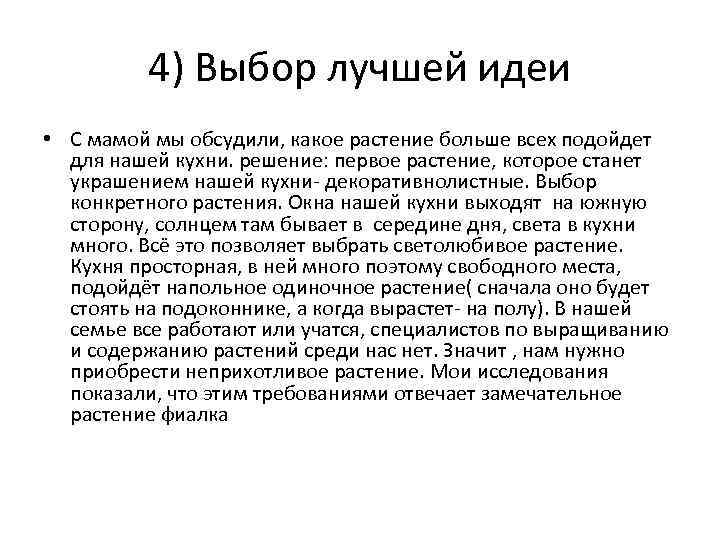 4) Выбор лучшей идеи

• С мамой мы обсудили, какое растение больше всех подойдет для нашей кухни. решение: первое растение, которое станет украшением нашей кухни- декоративнолистные. Выбор конкретного растения. Окна нашей кухни выходят на южную сторону, солнцем там бывает в середине дня, света в кухни много. Всё это позволяет выбрать светолюбивое растение. Кухня просторная, в ней много поэтому свободного места, подойдёт напольное одиночное растение( сначала оно будет стоять на подоконнике, а когда вырастет- на полу). В нашей семье все работают или учатся, специалистов по выращиванию и содержанию растений среди нас нет. Значит , нам нужно приобрести неприхотливое растение. Мои исследования показали, что этим требованиями отвечает замечательное растение фиалка